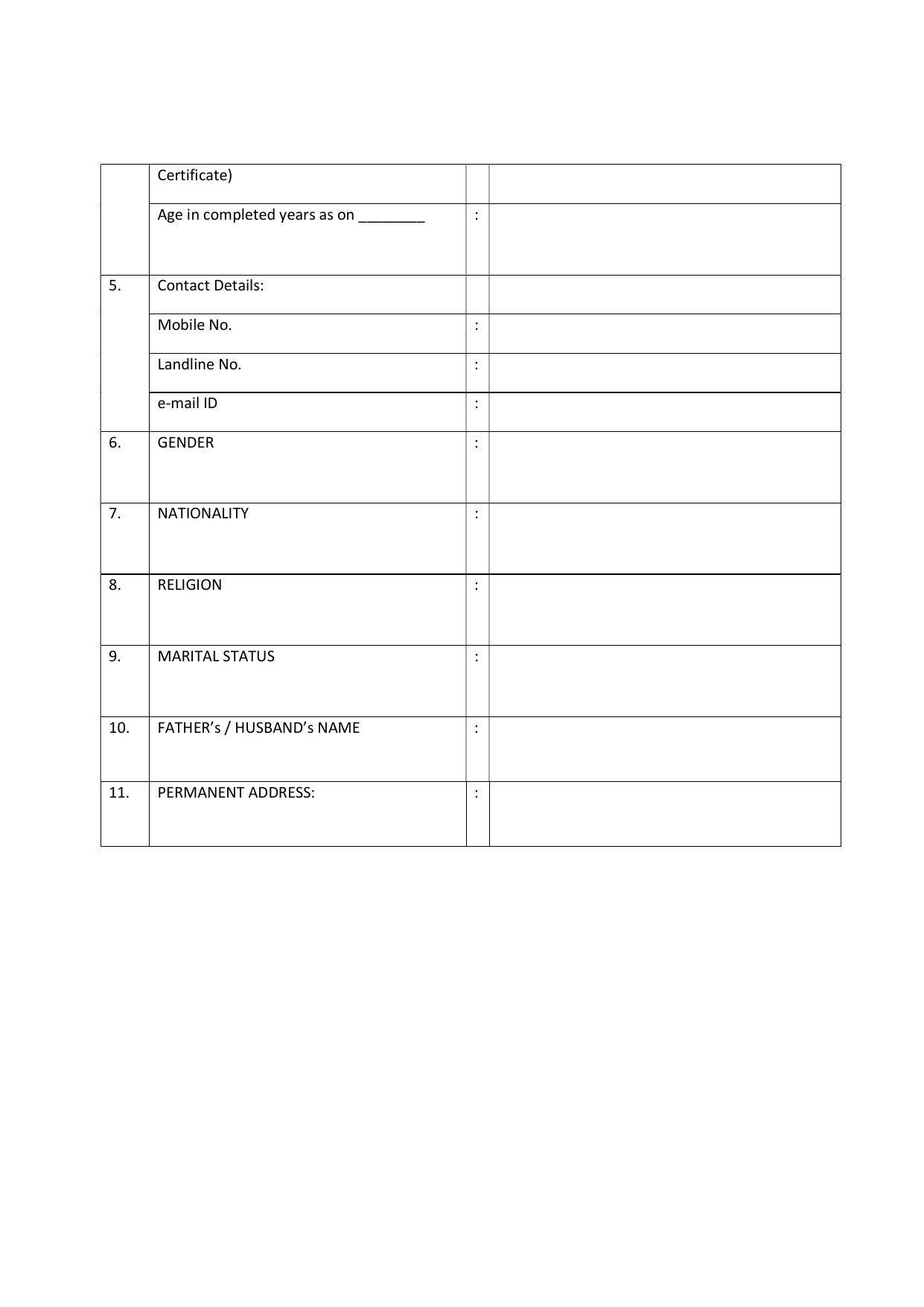 |  |  |  |  |
|---|---|---|---|
|  | Certificate) |  |  |
|  | Age in completed years as on ________ | : |  |
| 5. | Contact Details: |  |  |
|  | Mobile No. | : |  |
|  | Landline No. | : |  |
|  | e-mail ID | : |  |
| 6. | GENDER | : |  |
| 7. | NATIONALITY | : |  |
| 8. | RELIGION | : |  |
| 9. | MARITAL STATUS | : |  |
| 10. | FATHER’s / HUSBAND’s NAME | : |  |
| 11. | PERMANENT ADDRESS: | : |  |